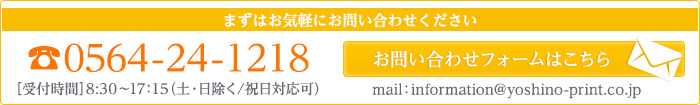 まずはお気軽にお問い合わせください

☎0564-24-1218

［受付時間］8:30～17:15（土・日除く/祝日対応可）

お問い合わせフォームはこちら

mail：information@yoshino-print.co.jp